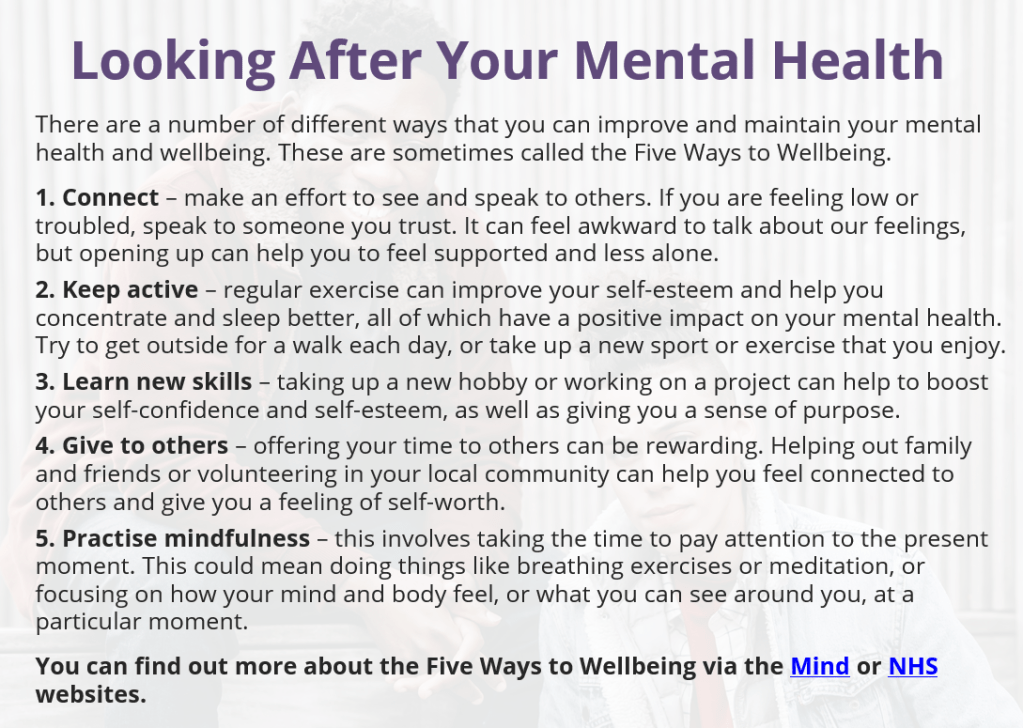 Looking After Your Mental Health

There are a number of different ways that you can improve and maintain your mental health and wellbeing. These are sometimes called the Five Ways to Wellbeing.

1. Connect – make an effort to see and speak to others. If you are feeling low or troubled, speak to someone you trust. It can feel awkward to talk about our feelings, but opening up can help you to feel supported and less alone.

2. Keep active – regular exercise can improve your self-esteem and help you concentrate and sleep better, all of which have a positive impact on your mental health. Try to get outside for a walk each day, or take up a new sport or exercise that you enjoy.

3. Learn new skills – taking up a new hobby or working on a project can help to boost your self-confidence and self-esteem, as well as giving you a sense of purpose.

4. Give to others – offering your time to others can be rewarding. Helping out family and friends or volunteering in your local community can help you feel connected to others and give you a feeling of self-worth.

5. Practise mindfulness – this involves taking the time to pay attention to the present moment. This could mean doing things like breathing exercises or meditation, or focusing on how your mind and body feel, or what you can see around you, at a particular moment.

You can find out more about the Five Ways to Wellbeing via the Mind or NHS websites.